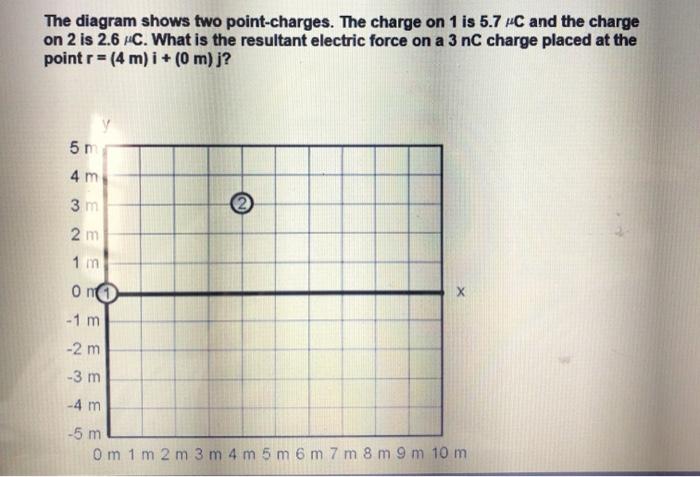 The diagram shows two point-charges. The charge on 1 is 5.7 μC and the charge on 2 is 2.6 μC. What is the resultant electric force on a 3 nC charge placed at the point r = (4 m) i + (0 m) j?

y

5 m
4 m
3 m
2 m
1 m
0 m
-1 m
-2 m
-3 m
-4 m
-5 m

2
1

x

0 m 1 m 2 m 3 m 4 m 5 m 6 m 7 m 8 m 9 m 10 m